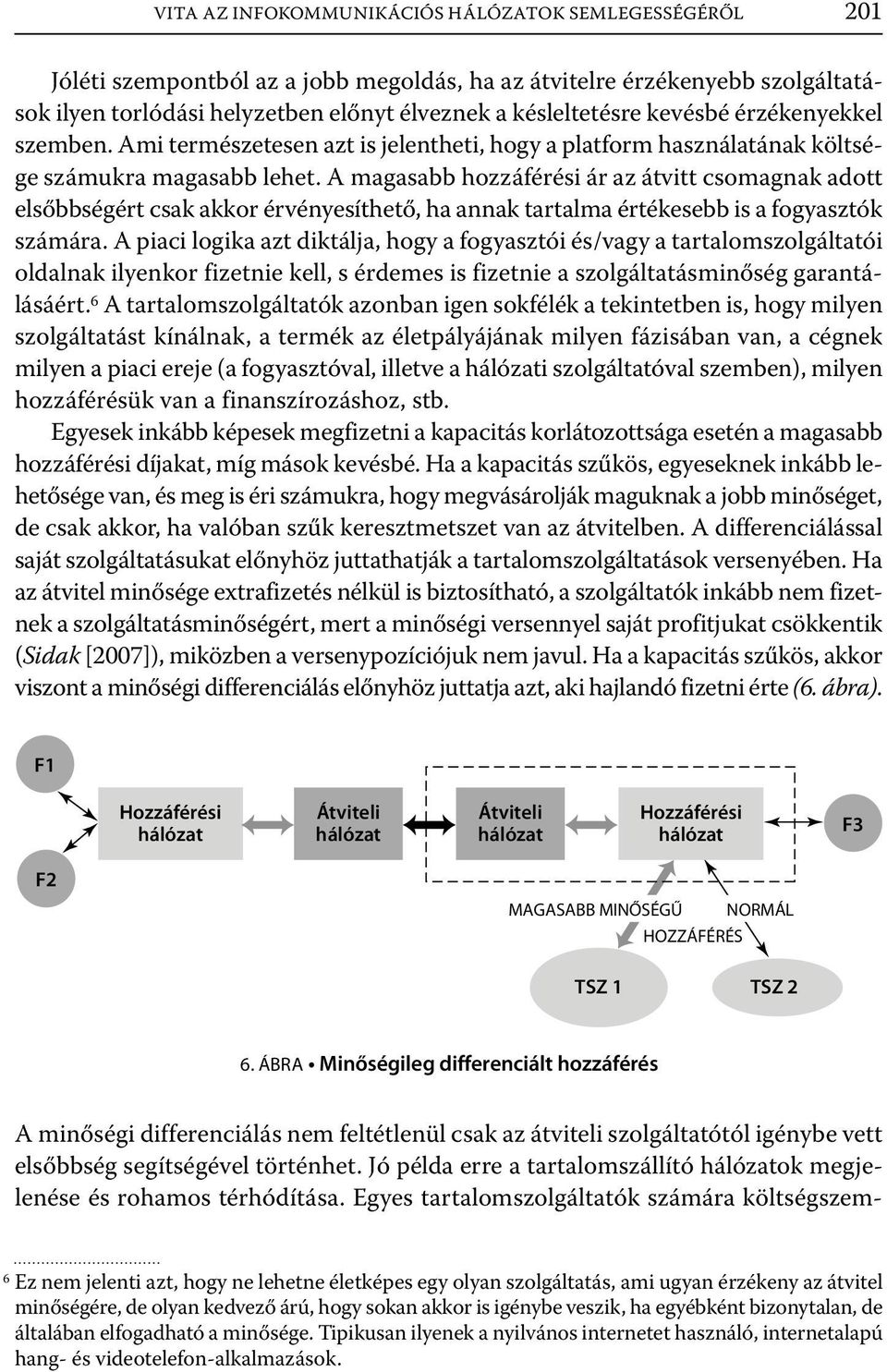 VITA AZ INFOKOMMUNIKÁCIÓS HÁLÓZATOK SEMLEGESSÉGÉRŐL 201

Jóléti szempontból az a jobb megoldás, ha az átvitelre érzékenyebb szolgáltatások ilyen torlódási helyzetben előnyt élveznek a késleltetésre kevésbé érzékenyekkel szemben. Ami természetesen azt is jelentheti, hogy a platform használatának költsége számukra magasabb lehet. A magasabb hozzáférési ár az átvitt csomagnak adott elsőbbségért csak akkor érvényesíthető, ha annak tartalma értékesebb is a fogyasztók számára. A piaci logika azt diktálja, hogy a fogyasztói és/vagy a tartalomszolgáltatói oldalnak ilyenkor fizetnie kell, s érdemes is fizetnie a szolgáltatásminőség garantálásáért.$^6$ A tartalomszolgáltatók azonban igen sokfélék a tekintetben is, hogy milyen szolgáltatást kínálnak, a termék az életpályájának milyen fázisában van, a cégnek milyen a piaci ereje (a fogyasztóval, illetve a hálózati szolgáltatóval szemben), milyen hozzáférésük van a finanszírozáshoz, stb.

Egyesek inkább képesek megfizetni a kapacitás korlátozottsága esetén a magasabb hozzáférési díjakat, míg mások kevésbé. Ha a kapacitás szűkös, egyeseknek inkább lehetősége van, és meg is éri számukra, hogy megvásárolják maguknak a jobb minőséget, de csak akkor, ha valóban szűk keresztmetszet van az átvitelben. A differenciálással saját szolgáltatásukat előnyhöz juttathatják a tartalomszolgáltatások versenyében. Ha az átvitel minősége extrafizetés nélkül is biztosítható, a szolgáltatók inkább nem fizetnek a szolgáltatásminőségért, mert a minőségi versennyel saját profitjukat csökkentik (Sidak [2007]), miközben a versenypozíciójuk nem javul. Ha a kapacitás szűkös, akkor viszont a minőségi differenciálás előnyhöz juttatja azt, aki hajlandó fizetni érte (6. ábra).

F1
F2
Hozzáférési hálózat
Átviteli hálózat
Átviteli hálózat
Hozzáférési hálózat
F3
MAGASABB MINŐSÉGŰ
NORMÁL
HOZZÁFÉRÉS
TSZ 1
TSZ 2

6. ÁBRA • Minőségileg differenciált hozzáférés

A minőségi differenciálás nem feltétlenül csak az átviteli szolgáltatótól igénybe vett elsőbbség segítségével történhet. Jó példa erre a tartalomszállító hálózatok megjelenése és rohamos térhódítása. Egyes tartalomszolgáltatók számára költségszem-

$^6$ Ez nem jelenti azt, hogy ne lehetne életképes egy olyan szolgáltatás, ami ugyan érzékeny az átvitel minőségére, de olyan kedvező árú, hogy sokan akkor is igénybe veszik, ha egyébként bizonytalan, de általában elfogadható a minősége. Tipikusan ilyenek a nyilvános internetet használó, internetalapú hang- és videotelefon-alkalmazások.